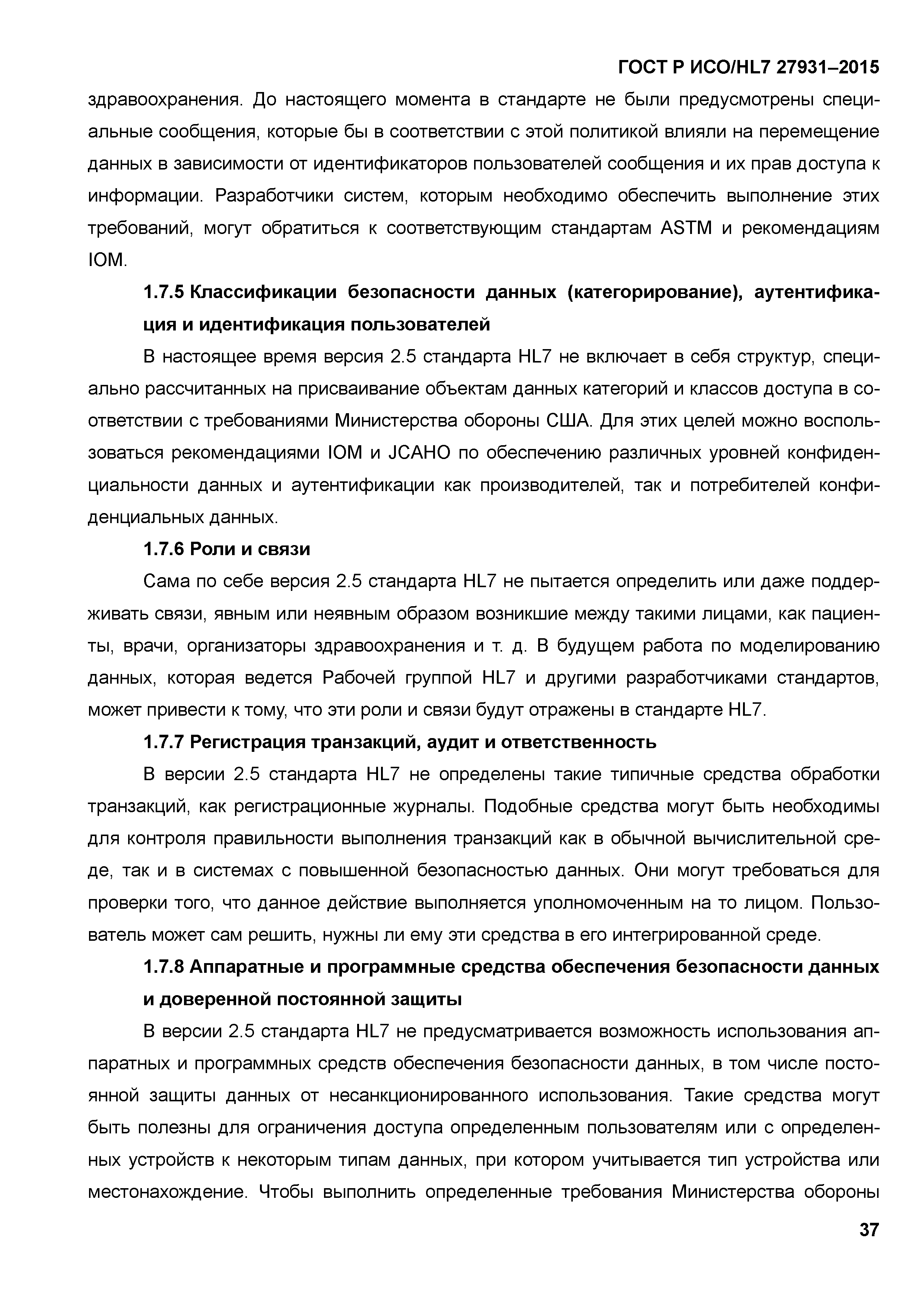 ГОСТ Р ИСО/HL7 27931–2015

здравоохранения. До настоящего момента в стандарте не были предусмотрены специальные сообщения, которые бы в соответствии с этой политикой влияли на перемещение данных в зависимости от идентификаторов пользователей сообщения и их прав доступа к информации. Разработчики систем, которым необходимо обеспечить выполнение этих требований, могут обратиться к соответствующим стандартам ASTM и рекомендациям IOM.

1.7.5 Классификации безопасности данных (категорирование), аутентификация и идентификация пользователей

В настоящее время версия 2.5 стандарта HL7 не включает в себя структур, специально рассчитанных на присваивание объектам данных категорий и классов доступа в соответствии с требованиями Министерства обороны США. Для этих целей можно воспользоваться рекомендациями IOM и JCAHO по обеспечению различных уровней конфиденциальности данных и аутентификации как производителей, так и потребителей конфиденциальных данных.

1.7.6 Роли и связи

Сама по себе версия 2.5 стандарта HL7 не пытается определить или даже поддерживать связи, явным или неявным образом возникшие между такими лицами, как пациенты, врачи, организаторы здравоохранения и т. д. В будущем работа по моделированию данных, которая ведется Рабочей группой HL7 и другими разработчиками стандартов, может привести к тому, что эти роли и связи будут отражены в стандарте HL7.

1.7.7 Регистрация транзакций, аудит и ответственность

В версии 2.5 стандарта HL7 не определены такие типичные средства обработки транзакций, как регистрационные журналы. Подобные средства могут быть необходимы для контроля правильности выполнения транзакций как в обычной вычислительной среде, так и в системах с повышенной безопасностью данных. Они могут требоваться для проверки того, что данное действие выполняется уполномоченным на то лицом. Пользователь может сам решить, нужны ли ему эти средства в его интегрированной среде.

1.7.8 Аппаратные и программные средства обеспечения безопасности данных и доверенной постоянной защиты

В версии 2.5 стандарта HL7 не предусматривается возможность использования аппаратных и программных средств обеспечения безопасности данных, в том числе постоянной защиты данных от несанкционированного использования. Такие средства могут быть полезны для ограничения доступа определенным пользователям или с определенных устройств к некоторым типам данных, при котором учитывается тип устройства или местонахождение. Чтобы выполнить определенные требования Министерства обороны

37